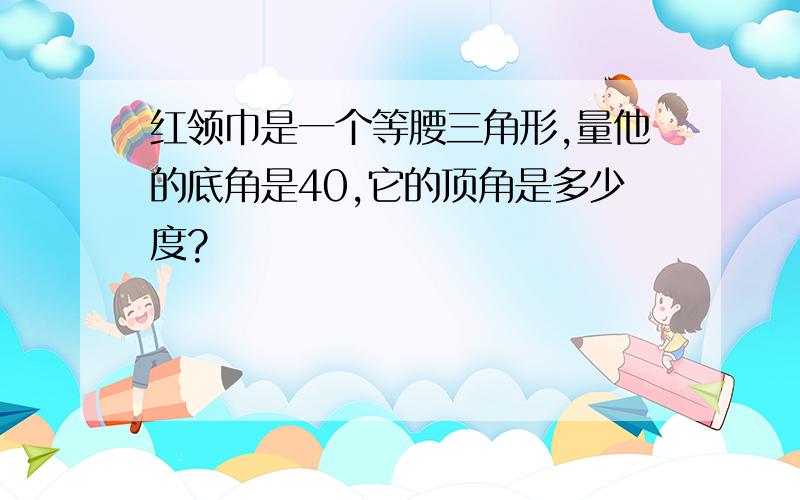 红领巾是一个等腰三角形,量他的底角是40,它的顶角是多少度?